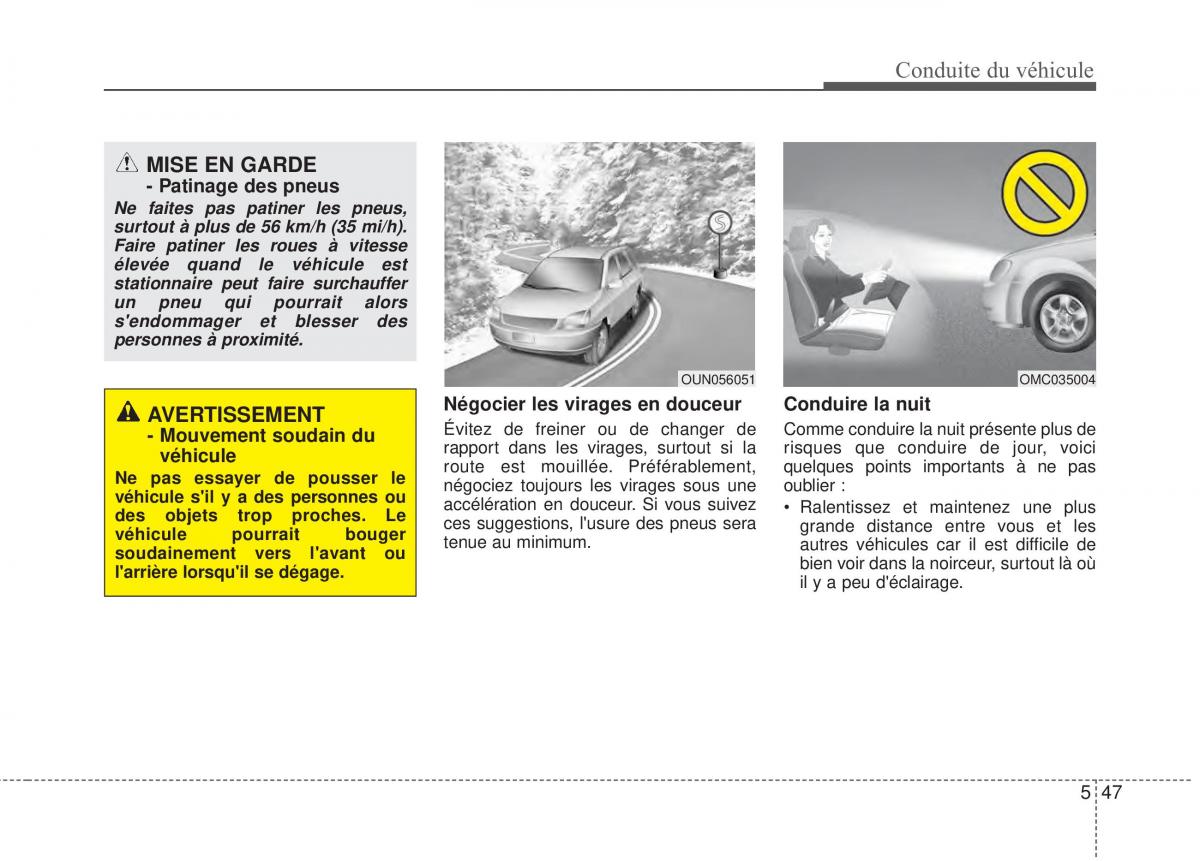 Conduite du véhicule

MISE EN GARDE
- Patinage des pneus
Ne faites pas patiner les pneus, surtout à plus de 56 km/h (35 mi/h). Faire patiner les roues à vitesse élevée quand le véhicule est stationnaire peut faire surchauffer un pneu qui pourrait alors s'endommager et blesser des personnes à proximité.

AVERTISSEMENT
- Mouvement soudain du véhicule
Ne pas essayer de pousser le véhicule s'il y a des personnes ou des objets trop proches. Le véhicule pourrait bouger soudainement vers l'avant ou l'arrière lorsqu'il se dégage.

OUN056051

Négocier les virages en douceur
Évitez de freiner ou de changer de rapport dans les virages, surtout si la route est mouillée. Préférablement, négociez toujours les virages sous une accélération en douceur. Si vous suivez ces suggestions, l'usure des pneus sera tenue au minimum.

OMC035004

Conduire la nuit
Comme conduire la nuit présente plus de risques que conduire de jour, voici quelques points importants à ne pas oublier :
• Ralentissez et maintenez une plus grande distance entre vous et les autres véhicules car il est difficile de bien voir dans la noirceur, surtout là où il y a peu d'éclairage.

5 47